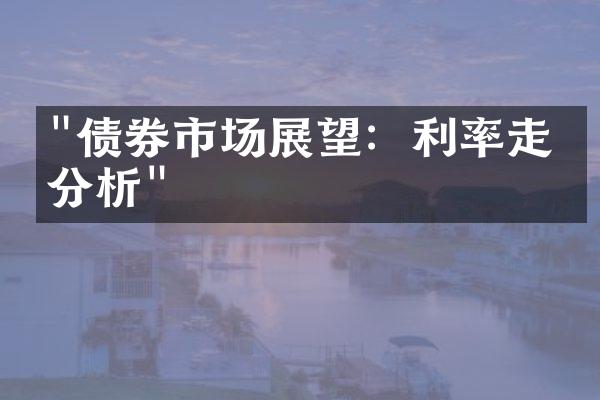 "债券市场展望：利率走分析"